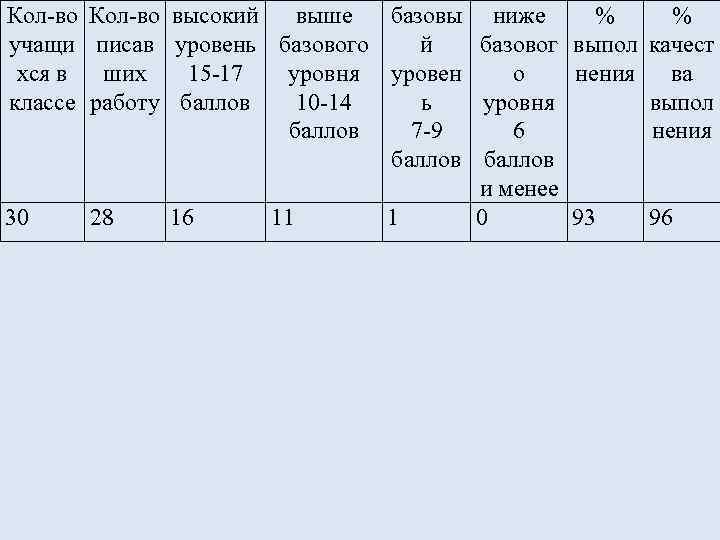 | Кол-во учащихся в классе | Кол-во писавших работу | высокий уровень 15-17 баллов | выше базового уровня 10-14 баллов | базовый уровень 7-9 баллов | ниже базового уровня 6 баллов и менее | % выполнения | % качества выполнения |
|---|---|---|---|---|---|---|---|
| 30 | 28 | 16 | 11 | 1 | 0 | 93 | 96 |